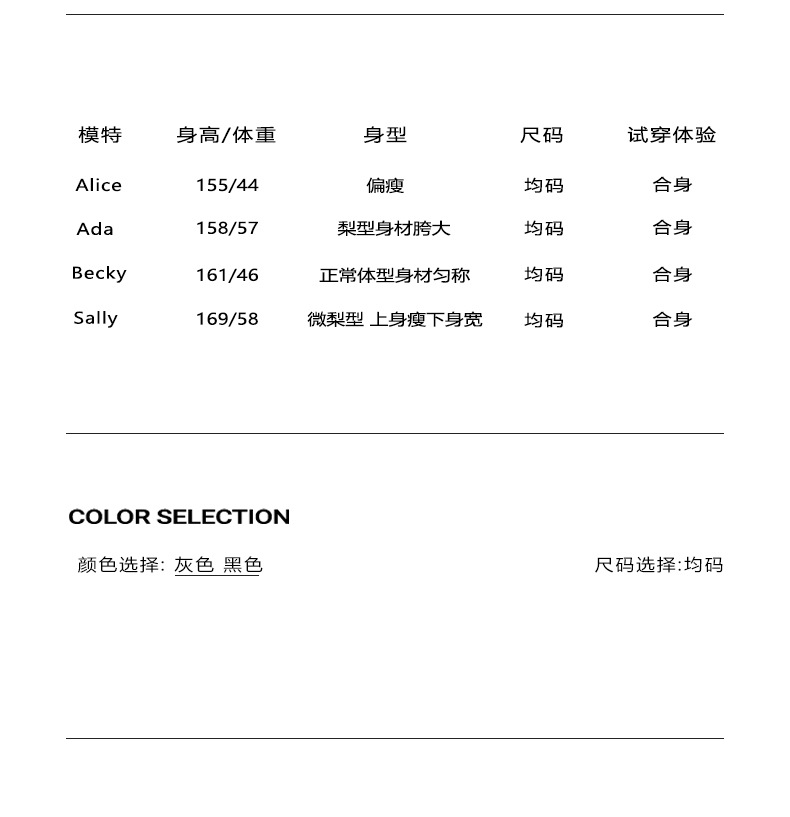 | 模特 | 身高/体重 | 身型 | 尺码 | 试穿体验 |
|---|---|---|---|---|
| Alice | 155/44 | 偏瘦 | 均码 | 合身 |
| Ada | 158/57 | 梨型身材胯大 | 均码 | 合身 |
| Becky | 161/46 | 正常体型身材匀称 | 均码 | 合身 |
| Sally | 169/58 | 微梨型 上身瘦下身宽 | 均码 | 合身 |

COLOR SELECTION

颜色选择: 灰色 黑色

尺码选择:均码